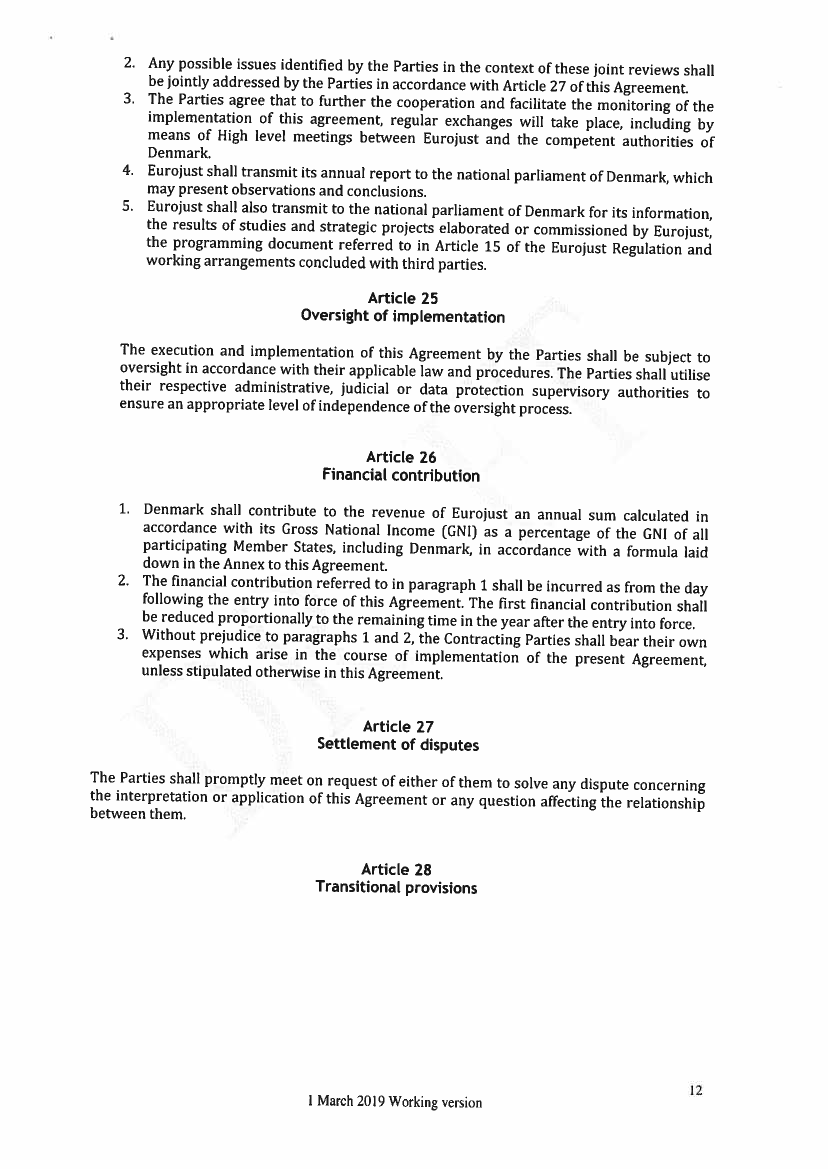 2. Any possible issues identified by the Parties in the context of these joint reviews shall be jointly addressed by the Parties in accordance with Article 27 of this Agreement.
3. The Parties agree that to further the cooperation and facilitate the monitoring of the implementation of this agreement, regular exchanges will take place, including by means of High level meetings between Eurojust and the competent authorities of Denmark.
4. Eurojust shall transmit its annual report to the national parliament of Denmark, which may present observations and conclusions.
5. Eurojust shall also transmit to the national parliament of Denmark for its information, the results of studies and strategic projects elaborated or commissioned by Eurojust, the programming document referred to in Article 15 of the Eurojust Regulation and working arrangements concluded with third parties.

Article 25
Oversight of implementation

The execution and implementation of this Agreement by the Parties shall be subject to oversight in accordance with their applicable law and procedures. The Parties shall utilise their respective administrative, judicial or data protection supervisory authorities to ensure an appropriate level of independence of the oversight process.

Article 26
Financial contribution

1. Denmark shall contribute to the revenue of Eurojust an annual sum calculated in accordance with its Gross National Income (GNI) as a percentage of the GNI of all participating Member States, including Denmark, in accordance with a formula laid down in the Annex to this Agreement.
2. The financial contribution referred to in paragraph 1 shall be incurred as from the day following the entry into force of this Agreement. The first financial contribution shall be reduced proportionally to the remaining time in the year after the entry into force.
3. Without prejudice to paragraphs 1 and 2, the Contracting Parties shall bear their own expenses which arise in the course of implementation of the present Agreement, unless stipulated otherwise in this Agreement.

Article 27
Settlement of disputes

The Parties shall promptly meet on request of either of them to solve any dispute concerning the interpretation or application of this Agreement or any question affecting the relationship between them.

Article 28
Transitional provisions

12

1 March 2019 Working version